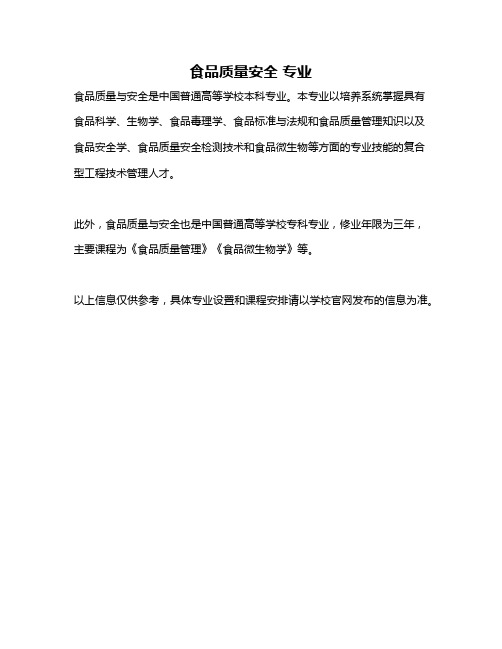 食品质量安全 专业

食品质量与安全是中国普通高等学校本科专业。本专业以培养系统掌握具有食品科学、生物学、食品毒理学、食品标准与法规和食品质量管理知识以及食品安全学、食品质量安全检测技术和食品微生物等方面的专业技能的复合型工程技术管理人才。

此外，食品质量与安全也是中国普通高等学校专科专业，修业年限为三年，主要课程为《食品质量管理》《食品微生物学》等。

以上信息仅供参考，具体专业设置和课程安排请以学校官网发布的信息为准。